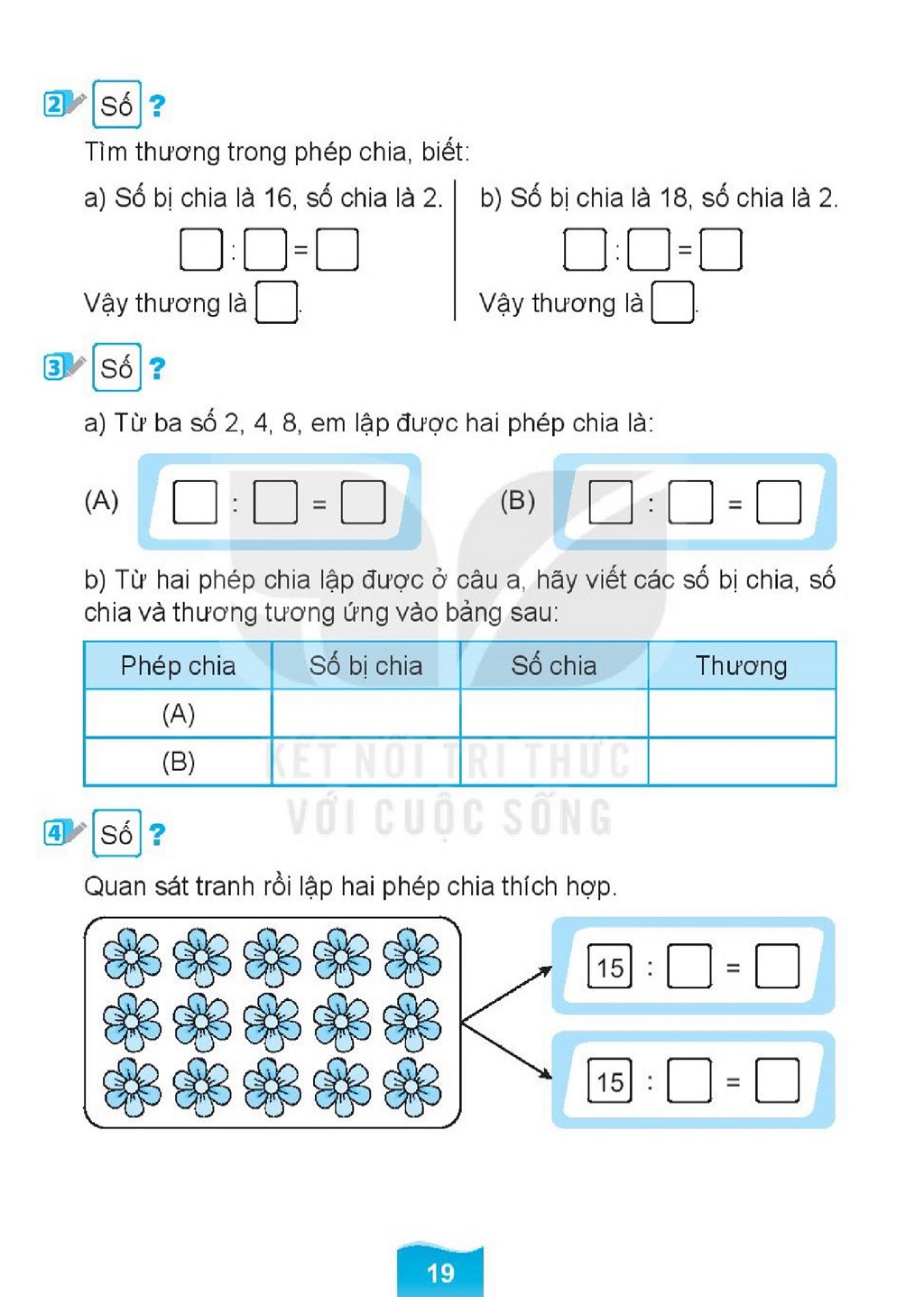 2 Số ?

Tìm thương trong phép chia, biết:

a) Số bị chia là 16, số chia là 2.

☐ : ☐ = ☐

Vậy thương là ☐.

b) Số bị chia là 18, số chia là 2.

☐ : ☐ = ☐

Vậy thương là ☐.

3 Số ?

a) Từ ba số 2, 4, 8, em lập được hai phép chia là:

(A) ☐ : ☐ = ☐

(B) ☐ : ☐ = ☐

b) Từ hai phép chia lập được ở câu a, hãy viết các số bị chia, số chia và thương tương ứng vào bảng sau:

| Phép chia | Số bị chia | Số chia | Thương |
|---|---|---|---|
| (A) | | | |
| (B) | | | |

4 Số ?

Quan sát tranh rồi lập hai phép chia thích hợp.

15 : ☐ = ☐

15 : ☐ = ☐

19

KẾT NỐI TRI THỨC
VỚI CUỘC SỐNG